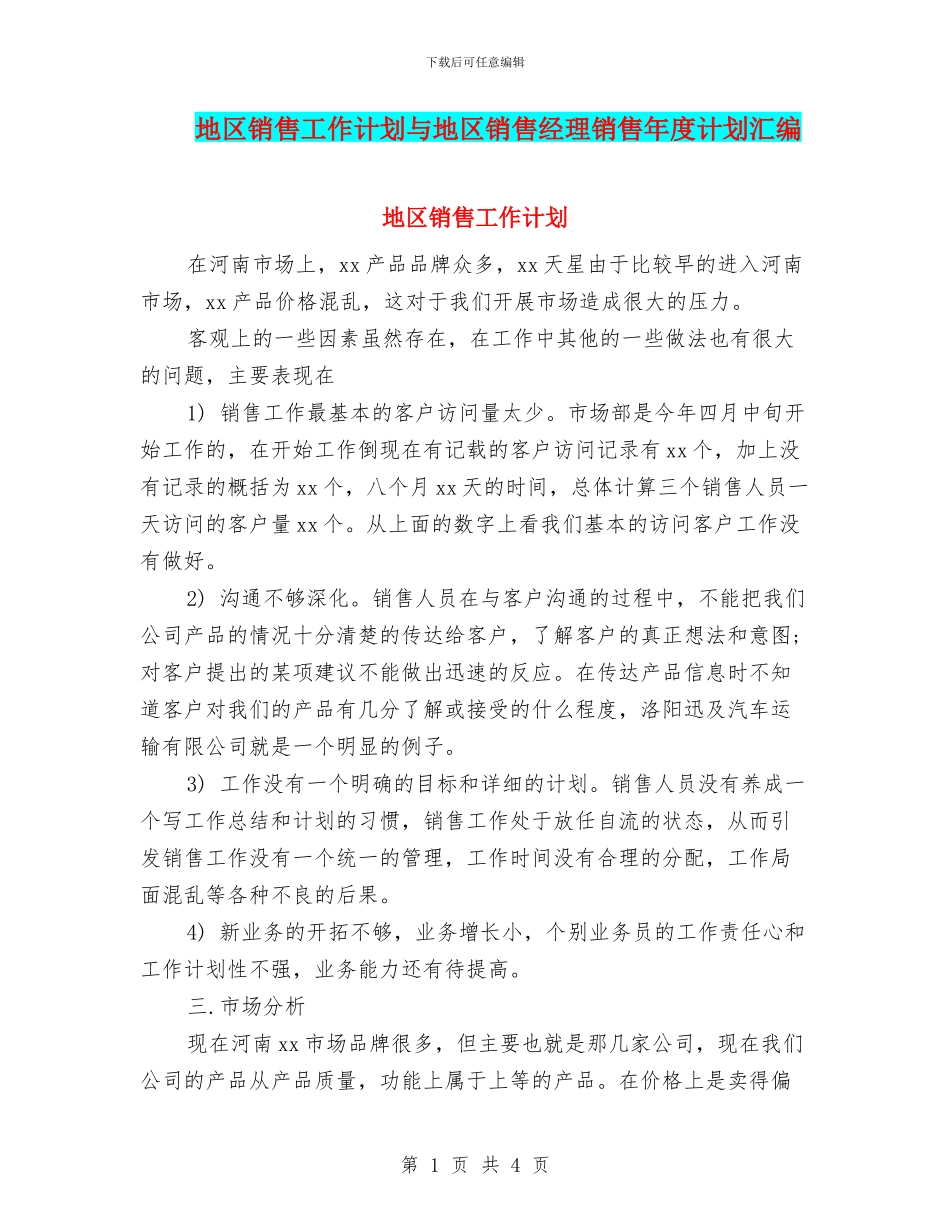 下载后可任意编辑

地区销售工作计划与地区销售经理销售年度计划汇编

地区销售工作计划

在河南市场上，xx 产品品牌众多，xx 天星由于比较早的进入河南市场，xx 产品价格混乱，这对于我们开展市场造成很大的压力。

客观上的一些因素虽然存在，在工作中其他的一些做法也有很大的问题，主要表现在

1) 销售工作最基本的客户访问量太少。市场部是今年四月中旬开始工作的，在开始工作倒现在有记载的客户访问记录有 xx 个，加上没有记录的概括为 xx 个，八个月 xx 天的时间，总体计算三个销售人员一天访问的客户量 xx 个。从上面的数字上看我们基本的访问客户工作没有做好。

2) 沟通不够深化。销售人员在与客户沟通的过程中，不能把我们公司产品的情况十分清楚的传达给客户，了解客户的真正想法和意图；对客户提出的某项建议不能做出迅速的反应。在传达产品信息时不知道客户对我们的产品有几分了解或接受的什么程度，洛阳迅及汽车运输有限公司就是一个明显的例子。

3) 工作没有一个明确的目标和详细的计划。销售人员没有养成一个写工作总结和计划的习惯，销售工作处于放任自流的状态，从而引发销售工作没有一个统一的管理，工作时间没有合理的分配，工作局面混乱等各种不良的后果。

4) 新业务的开拓不够，业务增长小，个别业务员的工作责任心和工作计划性不强，业务能力还有待提高。

三.市场分析

现在河南 xx 市场品牌很多，但主要也就是那几家公司，现在我们公司的产品从产品质量，功能上属于上等的产品。在价格上是卖得偏

第 1 页 共 4 页